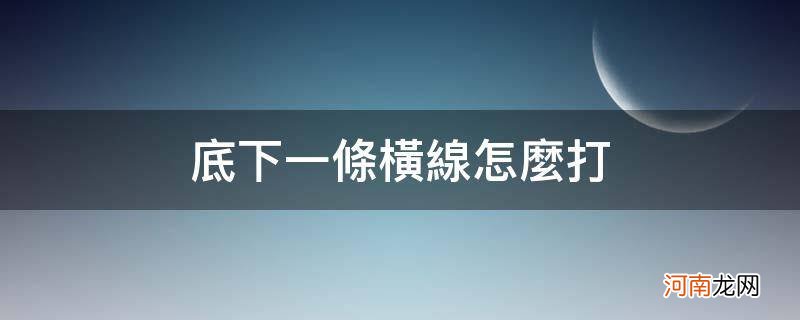 底下一條橫線怎麼打

河南龙网